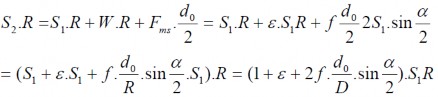 $S_2.R = S_1.R + W.R + F_{ms}.\frac{d_0}{2} = S_1.R + \varepsilon.S_1R + f\frac{d_0}{2}2S_1.\sin\frac{\alpha}{2}$

$= (S_1 + \varepsilon.S_1 + f.\frac{d_0}{R}.\sin\frac{\alpha}{2}.S_1).R = (1 + \varepsilon + 2f.\frac{d_0}{D}.\sin\frac{\alpha}{2}).S_1R$